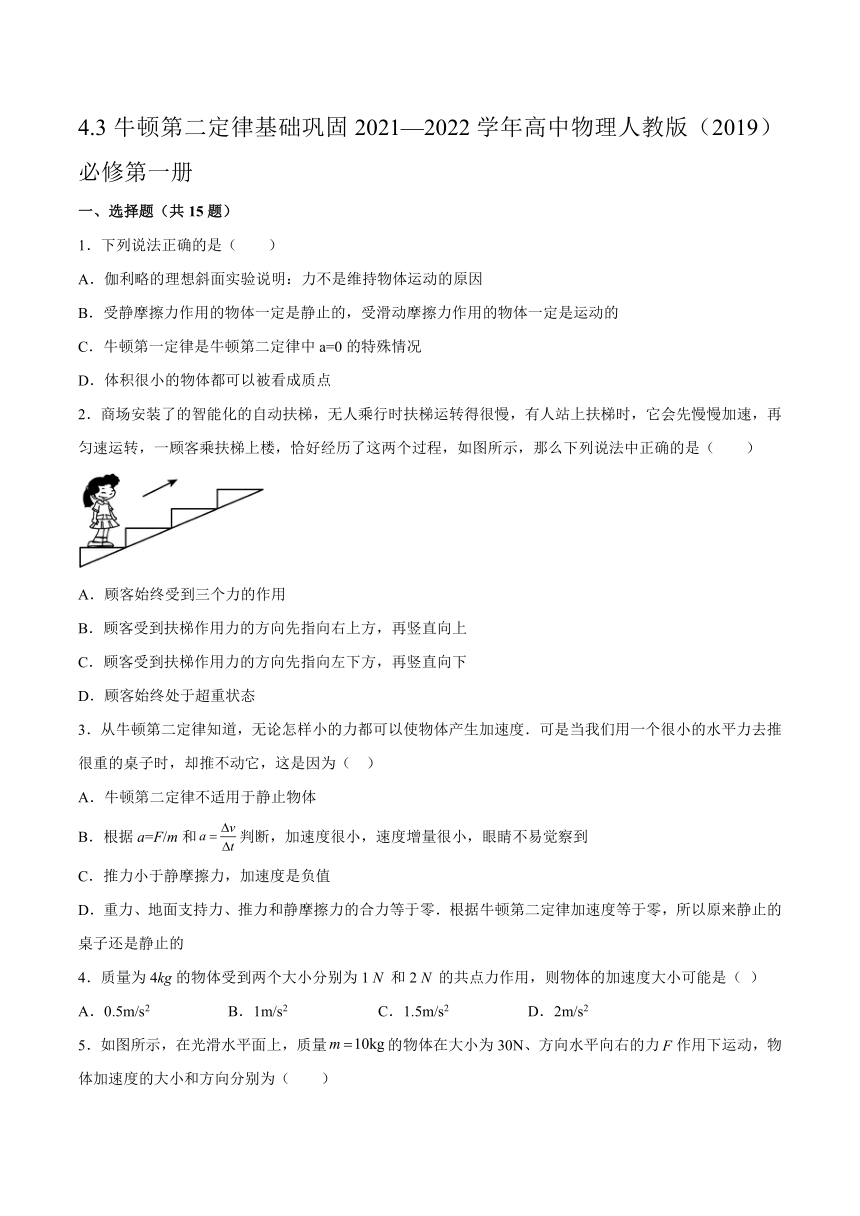 4.3 牛顿第二定律基础巩固 2021—2022 学年高中物理人教版（2019）必修第一册

一、选择题（共 15 题）

1．下列说法正确的是（　　）

A．伽利略的理想斜面实验说明：力不是维持物体运动的原因

B．受静摩擦力作用的物体一定是静止的，受滑动摩擦力作用的物体一定是运动的

C．牛顿第一定律是牛顿第二定律中 a=0 的特殊情况

D．体积很小的物体都可以被看成质点

2．商场安装了的智能化的自动扶梯，无人乘行时扶梯运转得很慢，有人站上扶梯时，它会先慢慢加速，再匀速运转，一顾客乘扶梯上楼，恰好经历了这两个过程，如图所示，那么下列说法中正确的是（　　）

A．顾客始终受到三个力的作用

B．顾客受到扶梯作用力的方向先指向右上方，再竖直向上

C．顾客受到扶梯作用力的方向先指向左下方，再竖直向下

D．顾客始终处于超重状态

3．从牛顿第二定律知道，无论怎样小的力都可以使物体产生加速度．可是当我们用一个很小的水平力去推很重的桌子时，却推不动它，这是因为（　）

A．牛顿第二定律不适用于静止物体

B．根据 $a=F/m$ 和 $a=\frac{\Delta v}{\Delta t}$ 判断，加速度很小，速度增量很小，眼睛不易觉察到

C．推力小于静摩擦力，加速度是负值

D．重力、地面支持力、推力和静摩擦力的合力等于零．根据牛顿第二定律加速度等于零，所以原来静止的桌子还是静止的

4．质量为 $4kg$ 的物体受到两个大小分别为 1 $N$ 和 2 $N$ 的共点力作用，则物体的加速度大小可能是（　）

A．$0.5m/s^2$　　B．$1m/s^2$　　C．$1.5m/s^2$　　D．$2m/s^2$

5．如图所示，在光滑水平面上，质量 $m=10kg$ 的物体在大小为 30N、方向水平向右的力 $F$ 作用下运动，物体加速度的大小和方向分别为（　　）